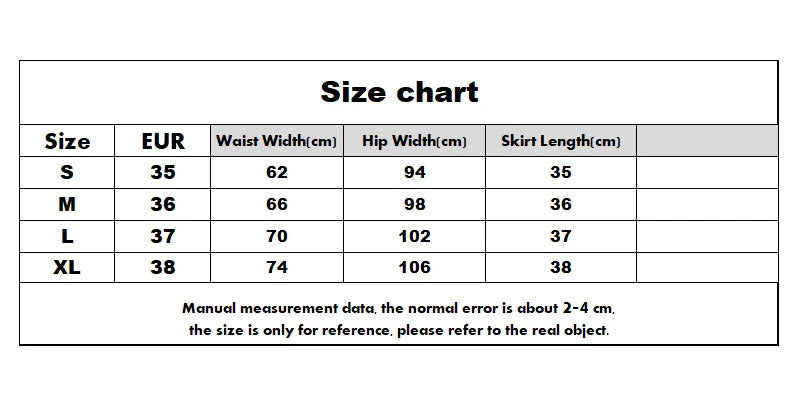 Size chart

| Size | EUR | Waist Width(cm) | Hip Width(cm) | Skirt Length(cm) | |
|---|---|---|---|---|---|
| S | 35 | 62 | 94 | 35 | |
| M | 36 | 66 | 98 | 36 | |
| L | 37 | 70 | 102 | 37 | |
| XL | 38 | 74 | 106 | 38 | |

Manual measurement data, the normal error is about 2-4 cm, the size is only for reference, please refer to the real object.